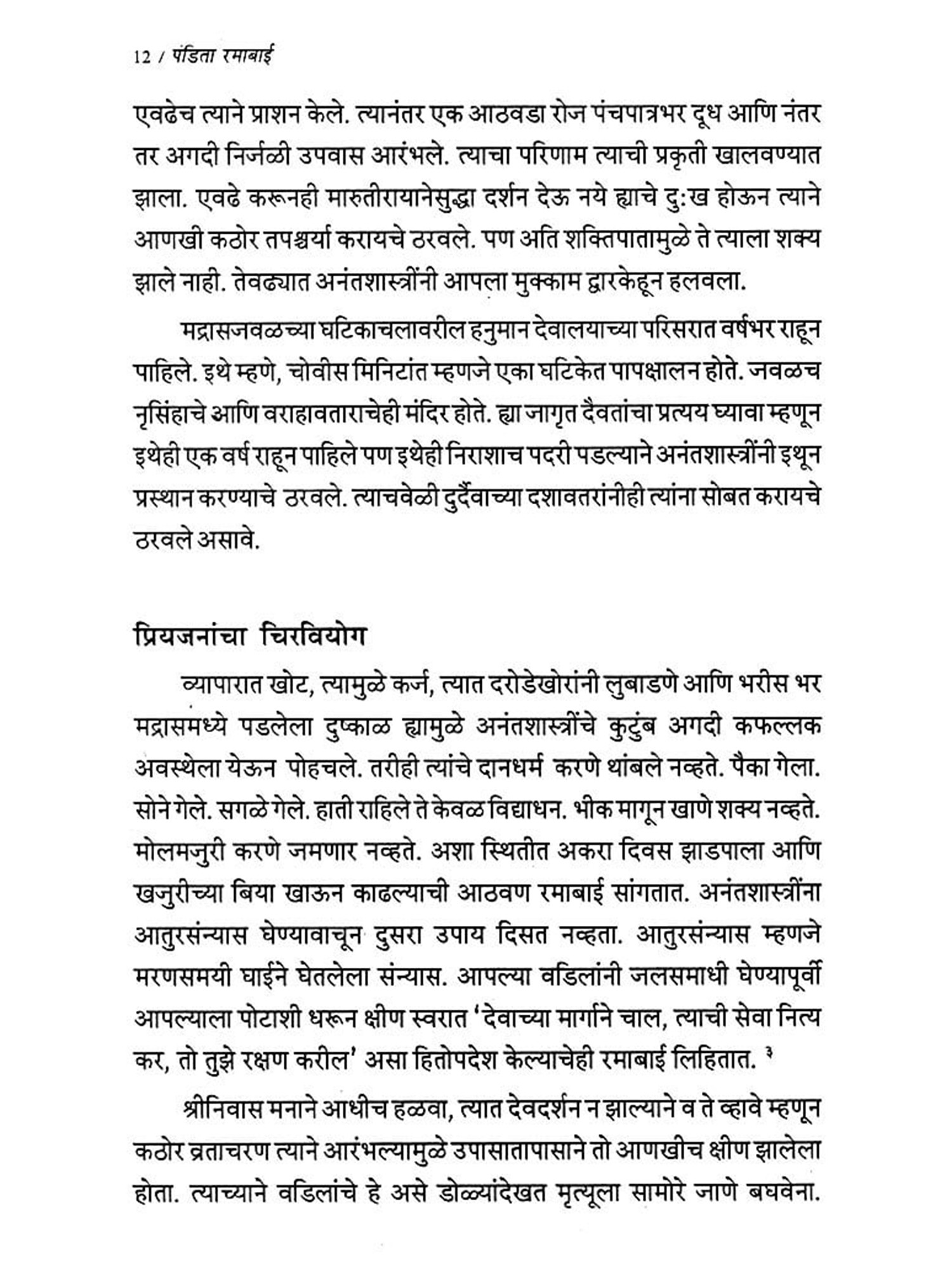 12 / पंडिता रमाबाई

एवढेच त्याने प्राशन केले. त्यानंतर एक आठवडा रोज पंचपात्रभर दूध आणि नंतर तर अगदी निर्जळी उपवास आरंभले. त्याचा परिणाम त्याची प्रकृती खालवण्यात झाला. एवढे करूनही मारुतीरायानेसुद्धा दर्शन देऊ नये ह्याचे दु:ख होऊन त्याने आणखी कठोर तपश्चर्या करायचे ठरवले. पण अति शक्तिपातामुळे ते त्याला शक्य झाले नाही. तेवढ्यात अनंतशास्त्रींनी आपला मुक्काम द्वारकेहून हलवला.

मद्रासजवळच्या घटिकाचलावरील हनुमान देवालयाच्या परिसरात वर्षभर राहून पाहिले. इथे म्हणे, चोवीस मिनिटांत म्हणजे एका घटिकेत पापक्षालन होते. जवळच नृसिंहाचे आणि वराहावताराचेही मंदिर होते. ह्या जागृत दैवतांचा प्रत्यय घ्यावा म्हणून इथेही एक वर्ष राहून पाहिले पण इथेही निराशाच पदरी पडल्याने अनंतशास्त्रींनी इथून प्रस्थान करण्याचे ठरवले. त्याचवेळी दुर्दैवाच्या दशावतरांनीही त्यांना सोबत करायचे ठरवले असावे.

प्रियजनांचा चिरवियोग

व्यापारात खोट, त्यामुळे कर्ज, त्यात दरोडेखोरांनी लुबाडणे आणि भरीस भर मद्रासमध्ये पडलेला दुष्काळ ह्यामुळे अनंतशास्त्रींचे कुटुंब अगदी कफल्लक अवस्थेला येऊन पोहचले. तरीही त्यांचे दानधर्म करणे थांबले नव्हते. पैका गेला. सोने गेले. सगळे गेले. हाती राहिले ते केवळ विद्याधन. भीक मागून खाणे शक्य नव्हते. मोलमजुरी करणे जमणार नव्हते. अशा स्थितीत अकरा दिवस झाडपाला आणि खजुरीच्या बिया खाऊन काढल्याची आठवण रमाबाई सांगतात. अनंतशास्त्रींना आतुरसंन्यास घेण्यावाचून दुसरा उपाय दिसत नव्हता. आतुरसंन्यास म्हणजे मरणसमयी घाईने घेतलेला संन्यास. आपल्या वडिलांनी जलसमाधी घेण्यापूर्वी आपल्याला पोटाशी धरून क्षीण स्वरात 'देवाच्या मार्गाने चाल, त्याची सेवा नित्य कर, तो तुझे रक्षण करील' असा हितोपदेश केल्याचेही रमाबाई लिहितात. ३

श्रीनिवास मनाने आधीच हळवा, त्यात देवदर्शन न झाल्याने व ते व्हावे म्हणून कठोर व्रताचरण त्याने आरंभल्यामुळे उपासातापासाने तो आणखीच क्षीण झालेला होता. त्याच्याने वडिलांचे हे असे डोळ्यांदेखत मृत्यूला सामोरे जाणे बघवेना.